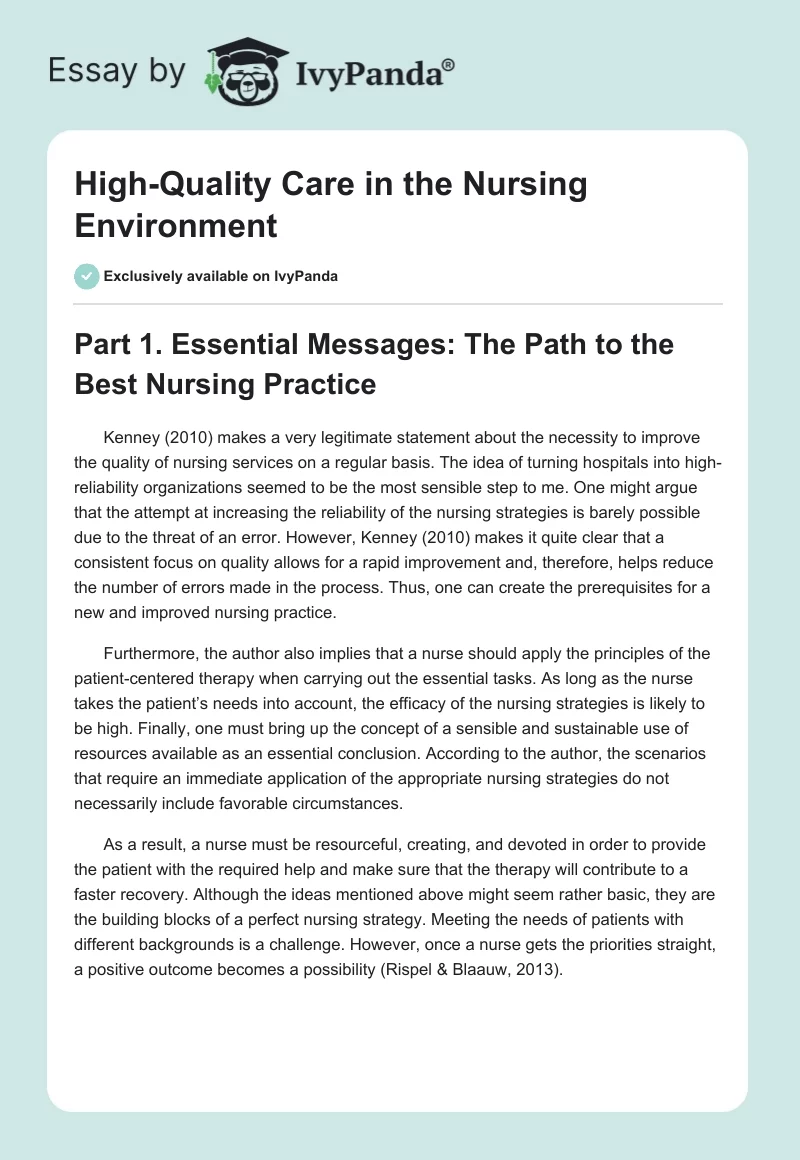 Essay by IvyPanda®

High-Quality Care in the Nursing Environment

Exclusively available on IvyPanda

Part 1. Essential Messages: The Path to the Best Nursing Practice

Kenney (2010) makes a very legitimate statement about the necessity to improve the quality of nursing services on a regular basis. The idea of turning hospitals into high-reliability organizations seemed to be the most sensible step to me. One might argue that the attempt at increasing the reliability of the nursing strategies is barely possible due to the threat of an error. However, Kenney (2010) makes it quite clear that a consistent focus on quality allows for a rapid improvement and, therefore, helps reduce the number of errors made in the process. Thus, one can create the prerequisites for a new and improved nursing practice.

Furthermore, the author also implies that a nurse should apply the principles of the patient-centered therapy when carrying out the essential tasks. As long as the nurse takes the patient's needs into account, the efficacy of the nursing strategies is likely to be high. Finally, one must bring up the concept of a sensible and sustainable use of resources available as an essential conclusion. According to the author, the scenarios that require an immediate application of the appropriate nursing strategies do not necessarily include favorable circumstances.

As a result, a nurse must be resourceful, creating, and devoted in order to provide the patient with the required help and make sure that the therapy will contribute to a faster recovery. Although the ideas mentioned above might seem rather basic, they are the building blocks of a perfect nursing strategy. Meeting the needs of patients with different backgrounds is a challenge. However, once a nurse gets the priorities straight, a positive outcome becomes a possibility (Rispel & Blaauw, 2013).